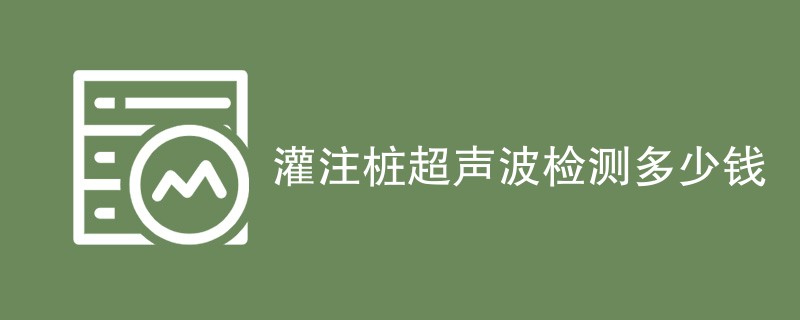 灌注桩超声波检测多少钱